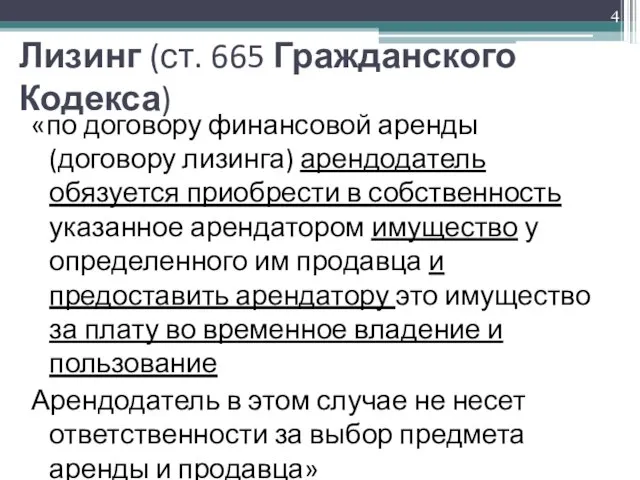 4

Лизинг (ст. 665 Гражданского Кодекса)

«по договору финансовой аренды (договору лизинга) арендодатель обязуется приобрести в собственность указанное арендатором имущество у определенного им продавца и предоставить арендатору это имущество за плату во временное владение и пользование

Арендодатель в этом случае не несет ответственности за выбор предмета аренды и продавца»